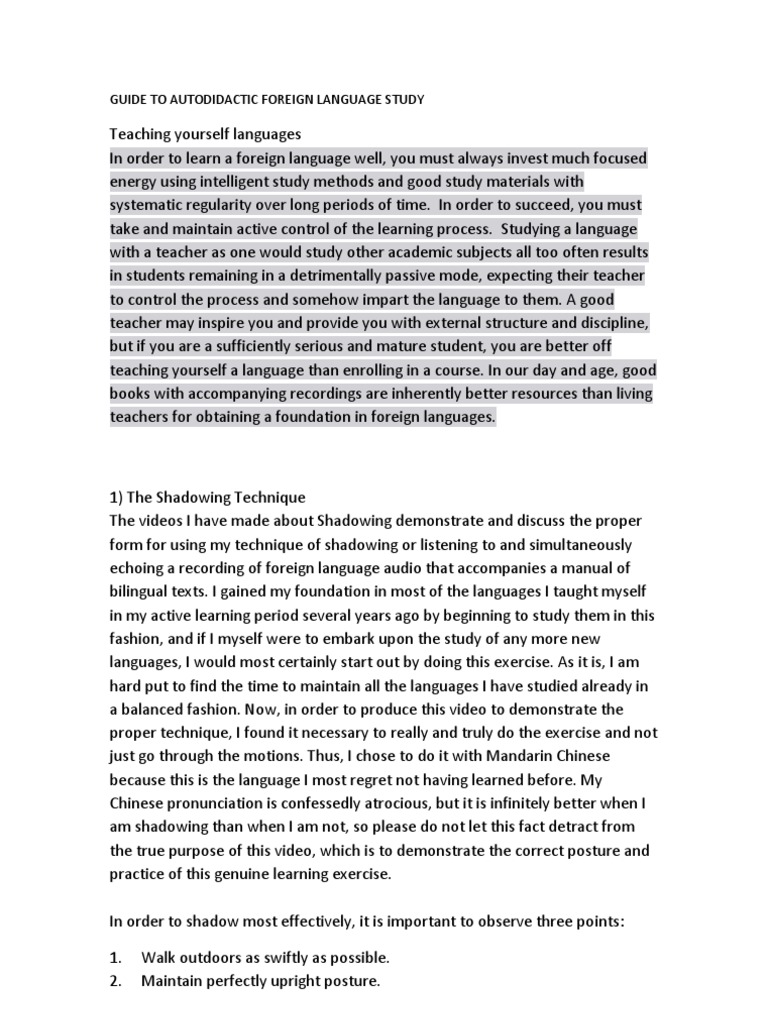 GUIDE TO AUTODIDACTIC FOREIGN LANGUAGE STUDY

Teaching yourself languages
In order to learn a foreign language well, you must always invest much focused energy using intelligent study methods and good study materials with systematic regularity over long periods of time. In order to succeed, you must take and maintain active control of the learning process. Studying a language with a teacher as one would study other academic subjects all too often results in students remaining in a detrimentally passive mode, expecting their teacher to control the process and somehow impart the language to them. A good teacher may inspire you and provide you with external structure and discipline, but if you are a sufficiently serious and mature student, you are better off teaching yourself a language than enrolling in a course. In our day and age, good books with accompanying recordings are inherently better resources than living teachers for obtaining a foundation in foreign languages.

1) The Shadowing Technique
The videos I have made about Shadowing demonstrate and discuss the proper form for using my technique of shadowing or listening to and simultaneously echoing a recording of foreign language audio that accompanies a manual of bilingual texts. I gained my foundation in most of the languages I taught myself in my active learning period several years ago by beginning to study them in this fashion, and if I myself were to embark upon the study of any more new languages, I would most certainly start out by doing this exercise. As it is, I am hard put to find the time to maintain all the languages I have studied already in a balanced fashion. Now, in order to produce this video to demonstrate the proper technique, I found it necessary to really and truly do the exercise and not just go through the motions. Thus, I chose to do it with Mandarin Chinese because this is the language I most regret not having learned before. My Chinese pronunciation is confessedly atrocious, but it is infinitely better when I am shadowing than when I am not, so please do not let this fact detract from the true purpose of this video, which is to demonstrate the correct posture and practice of this genuine learning exercise.

In order to shadow most effectively, it is important to observe three points:

1. Walk outdoors as swiftly as possible.
2. Maintain perfectly upright posture.